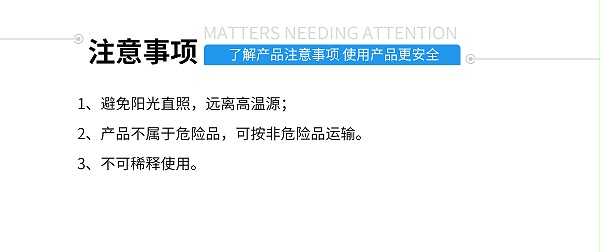 MATTERS NEEDING ATTENTION

注意事项

了解产品注意事项 使用产品更安全

1、避免阳光直照，远离高温源；

2、产品不属于危险品，可按非危险品运输。

3、不可稀释使用。